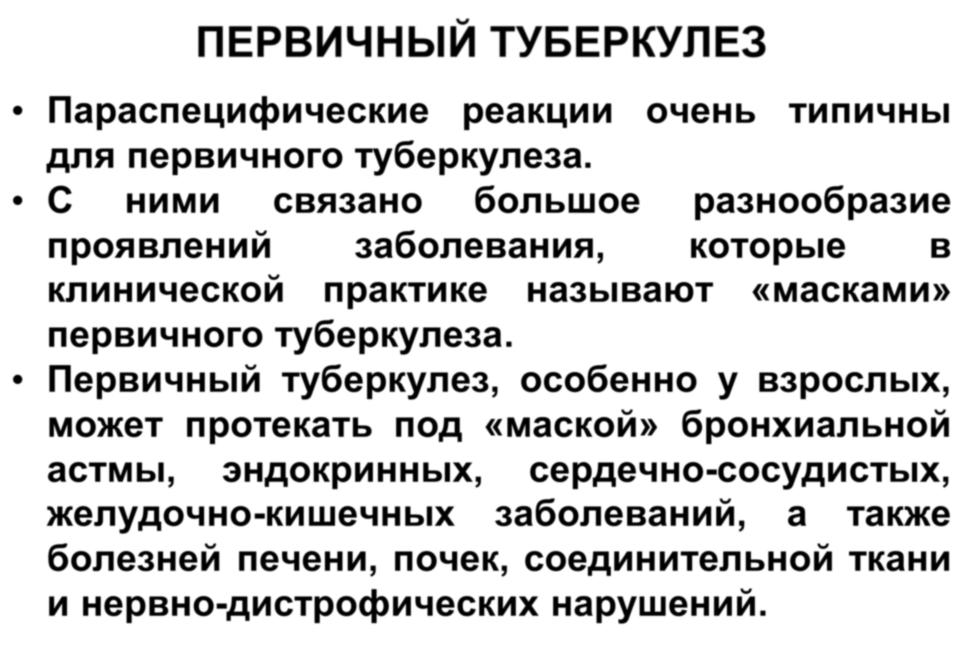 ПЕРВИЧНЫЙ ТУБЕРКУЛЕЗ

• Параспецифические реакции очень типичны для первичного туберкулеза.
• С ними связано большое разнообразие проявлений заболевания, которые в клинической практике называют «масками» первичного туберкулеза.
• Первичный туберкулез, особенно у взрослых, может протекать под «маской» бронхиальной астмы, эндокринных, сердечно-сосудистых, желудочно-кишечных заболеваний, а также болезней печени, почек, соединительной ткани и нервно-дистрофических нарушений.